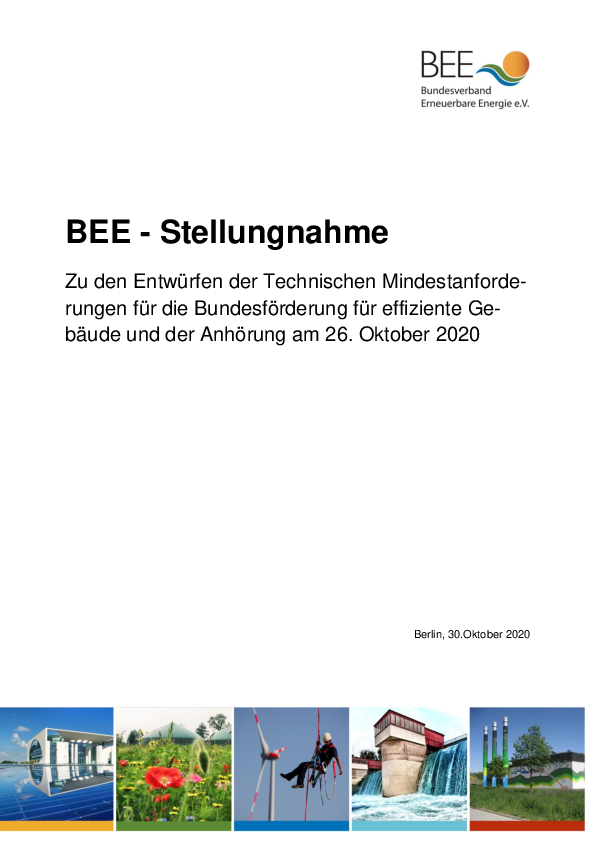 BEE
Bundesverband
Erneuerbare Energie e.V.

BEE - Stellungnahme

Zu den Entwürfen der Technischen Mindestanforderungen für die Bundesförderung für effiziente Gebäude und der Anhörung am 26. Oktober 2020

Berlin, 30.Oktober 2020